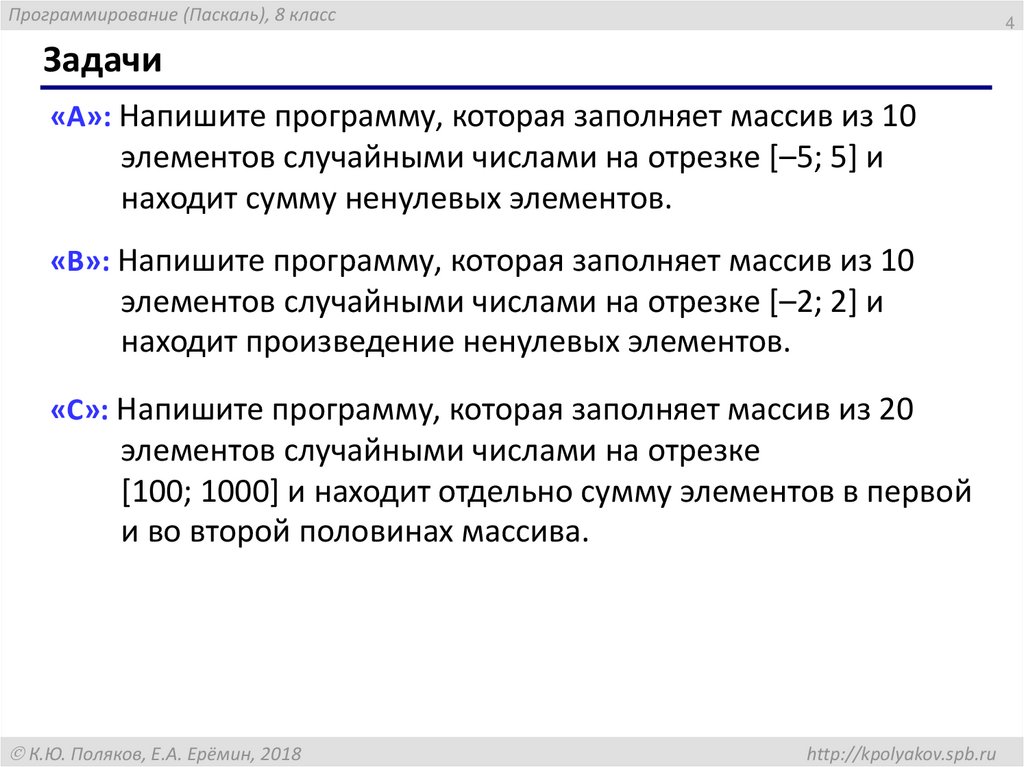 Программирование (Паскаль), 8 класс

4

Задачи

«A»: Напишите программу, которая заполняет массив из 10 элементов случайными числами на отрезке [–5; 5] и находит сумму ненулевых элементов.

«B»: Напишите программу, которая заполняет массив из 10 элементов случайными числами на отрезке [–2; 2] и находит произведение ненулевых элементов.

«C»: Напишите программу, которая заполняет массив из 20 элементов случайными числами на отрезке [100; 1000] и находит отдельно сумму элементов в первой и во второй половинах массива.

© К.Ю. Поляков, Е.А. Ерёмин, 2018

http://kpolyakov.spb.ru